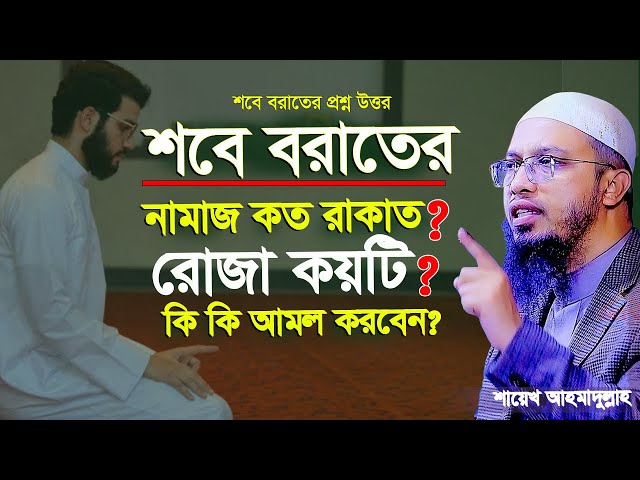 শবে বরাতের প্রশ্ন উত্তর

শবে বরাতের

নামাজ কত রাকাত?
রোজা কয়টি?
কি কি আমল করবেন?

শায়েখ আহমাদুল্লাহ